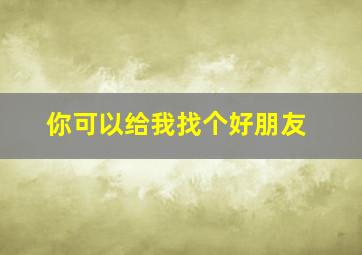 你可以给我找个好朋友